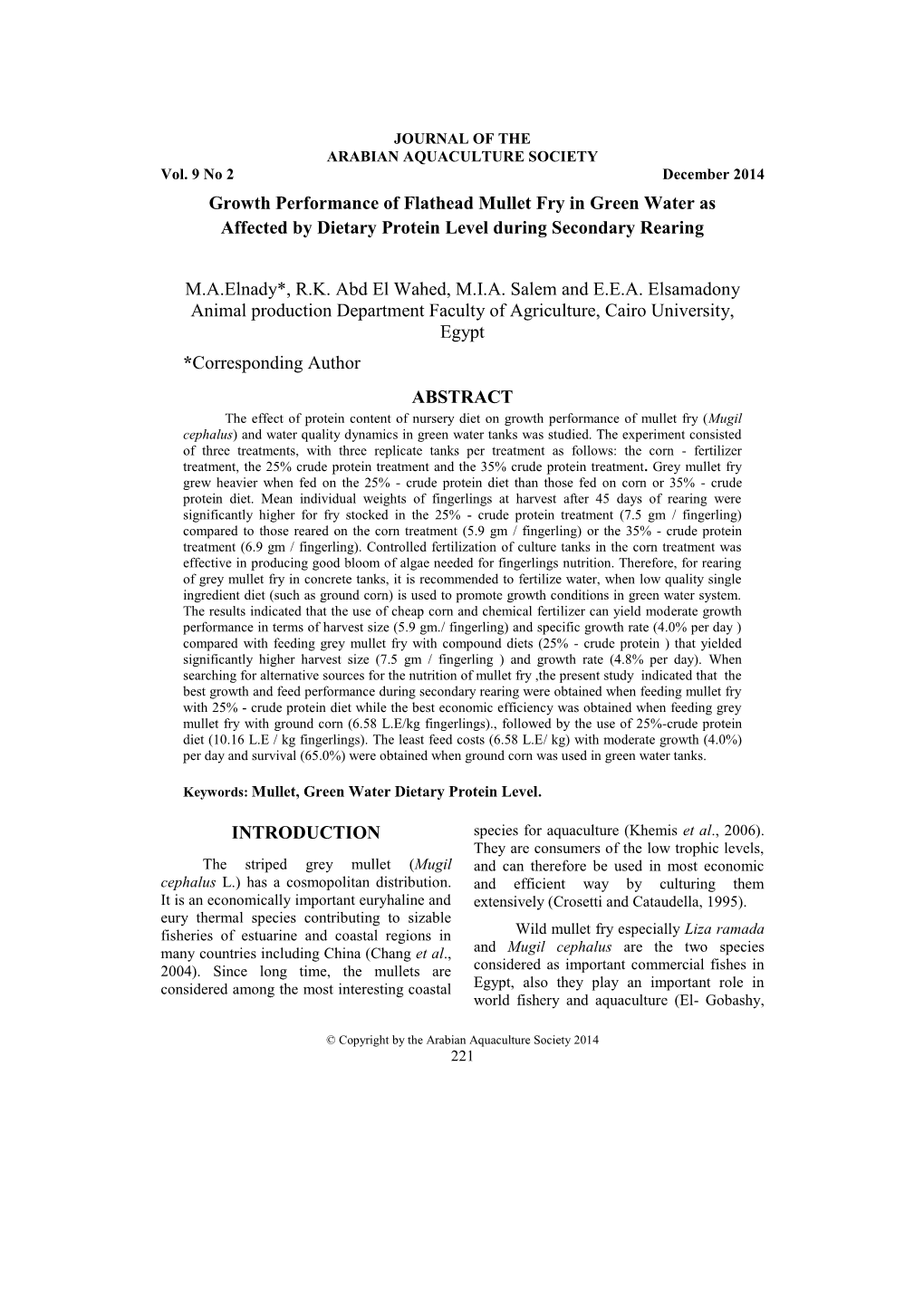 JOURNAL OF THE
ARABIAN AQUACULTURE SOCIETY
Vol. 9 No 2 December 2014

Growth Performance of Flathead Mullet Fry in Green Water as Affected by Dietary Protein Level during Secondary Rearing

M.A.Elnady*, R.K. Abd El Wahed, M.I.A. Salem and E.E.A. Elsamadony
Animal production Department Faculty of Agriculture, Cairo University, Egypt
*Corresponding Author

ABSTRACT

The effect of protein content of nursery diet on growth performance of mullet fry (Mugil cephalus) and water quality dynamics in green water tanks was studied. The experiment consisted of three treatments, with three replicate tanks per treatment as follows: the corn - fertilizer treatment, the 25% crude protein treatment and the 35% crude protein treatment. Grey mullet fry grew heavier when fed on the 25% - crude protein diet than those fed on corn or 35% - crude protein diet. Mean individual weights of fingerlings at harvest after 45 days of rearing were significantly higher for fry stocked in the 25% - crude protein treatment (7.5 gm / fingerling) compared to those reared on the corn treatment (5.9 gm / fingerling) or the 35% - crude protein treatment (6.9 gm / fingerling). Controlled fertilization of culture tanks in the corn treatment was effective in producing good bloom of algae needed for fingerlings nutrition. Therefore, for rearing of grey mullet fry in concrete tanks, it is recommended to fertilize water, when low quality single ingredient diet (such as ground corn) is used to promote growth conditions in green water system. The results indicated that the use of cheap corn and chemical fertilizer can yield moderate growth performance in terms of harvest size (5.9 gm./ fingerling) and specific growth rate (4.0% per day ) compared with feeding grey mullet fry with compound diets (25% - crude protein ) that yielded significantly higher harvest size (7.5 gm / fingerling ) and growth rate (4.8% per day). When searching for alternative sources for the nutrition of mullet fry ,the present study indicated that the best growth and feed performance during secondary rearing were obtained when feeding mullet fry with 25% - crude protein diet while the best economic efficiency was obtained when feeding grey mullet fry with ground corn (6.58 L.E/kg fingerlings)., followed by the use of 25%-crude protein diet (10.16 L.E / kg fingerlings). The least feed costs (6.58 L.E/ kg) with moderate growth (4.0%) per day and survival (65.0%) were obtained when ground corn was used in green water tanks.

Keywords: Mullet, Green Water Dietary Protein Level.

INTRODUCTION

The striped grey mullet (Mugil cephalus L.) has a cosmopolitan distribution. It is an economically important euryhaline and eury thermal species contributing to sizable fisheries of estuarine and coastal regions in many countries including China (Chang et al., 2004). Since long time, the mullets are considered among the most interesting coastal species for aquaculture (Khemis et al., 2006). They are consumers of the low trophic levels, and can therefore be used in most economic and efficient way by culturing them extensively (Crosetti and Cataudella, 1995).

Wild mullet fry especially Liza ramada and Mugil cephalus are the two species considered as important commercial fishes in Egypt, also they play an important role in world fishery and aquaculture (El- Gobashy,

© Copyright by the Arabian Aquaculture Society 2014
221